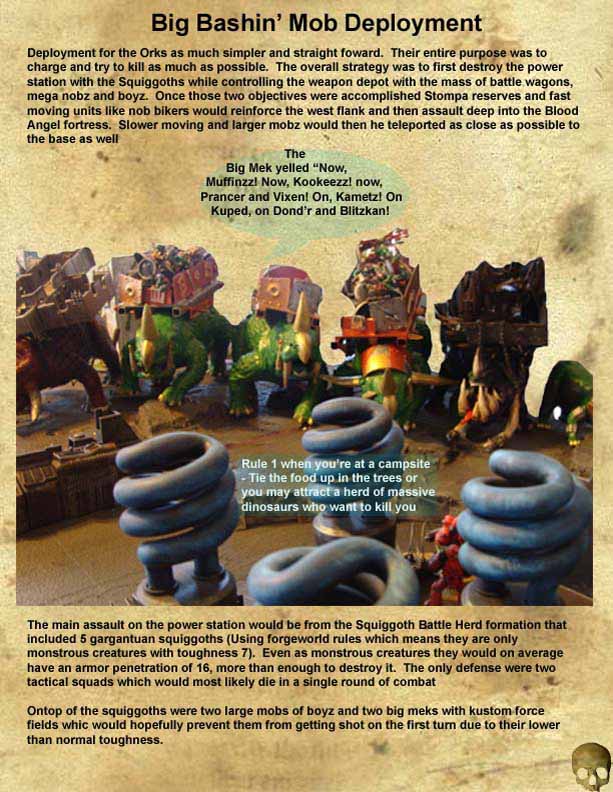 Big Bashin' Mob Deployment

Deployment for the Orks as much simpler and straight foward. Their entire purpose was to charge and try to kill as much as possible. The overall strategy was to first destroy the power station with the Squiggoths while controlling the weapon depot with the mass of battle wagons, mega nobz and boyz. Once those two objectives were accomplished Stompa reserves and fast moving units like nob bikers would reinforce the west flank and then assault deep into the Blood Angel fortress. Slower moving and larger mobz would then he teleported as close as possible to the base as well

The Big Mek yelled "Now, Muffinzz! Now, Kookeezz! now, Prancer and Vixen! On, Kametz! On Kuped, on Dond'r and Blitzkan!

Rule 1 when you're at a campsite - Tie the food up in the trees or you may attract a herd of massive dinosaurs who want to kill you

The main assault on the power station would be from the Squiggoth Battle Herd formation that included 5 gargantuan squiggoths (Using forgeworld rules which means they are only monstrous creatures with toughness 7). Even as monstrous creatures they would on average have an armor penetration of 16, more than enough to destroy it. The only defense were two tactical squads which would most likely die in a single round of combat

Ontop of the squiggoths were two large mobs of boyz and two big meks with kustom force fields whic would hopefully prevent them from getting shot on the first turn due to their lower than normal toughness.